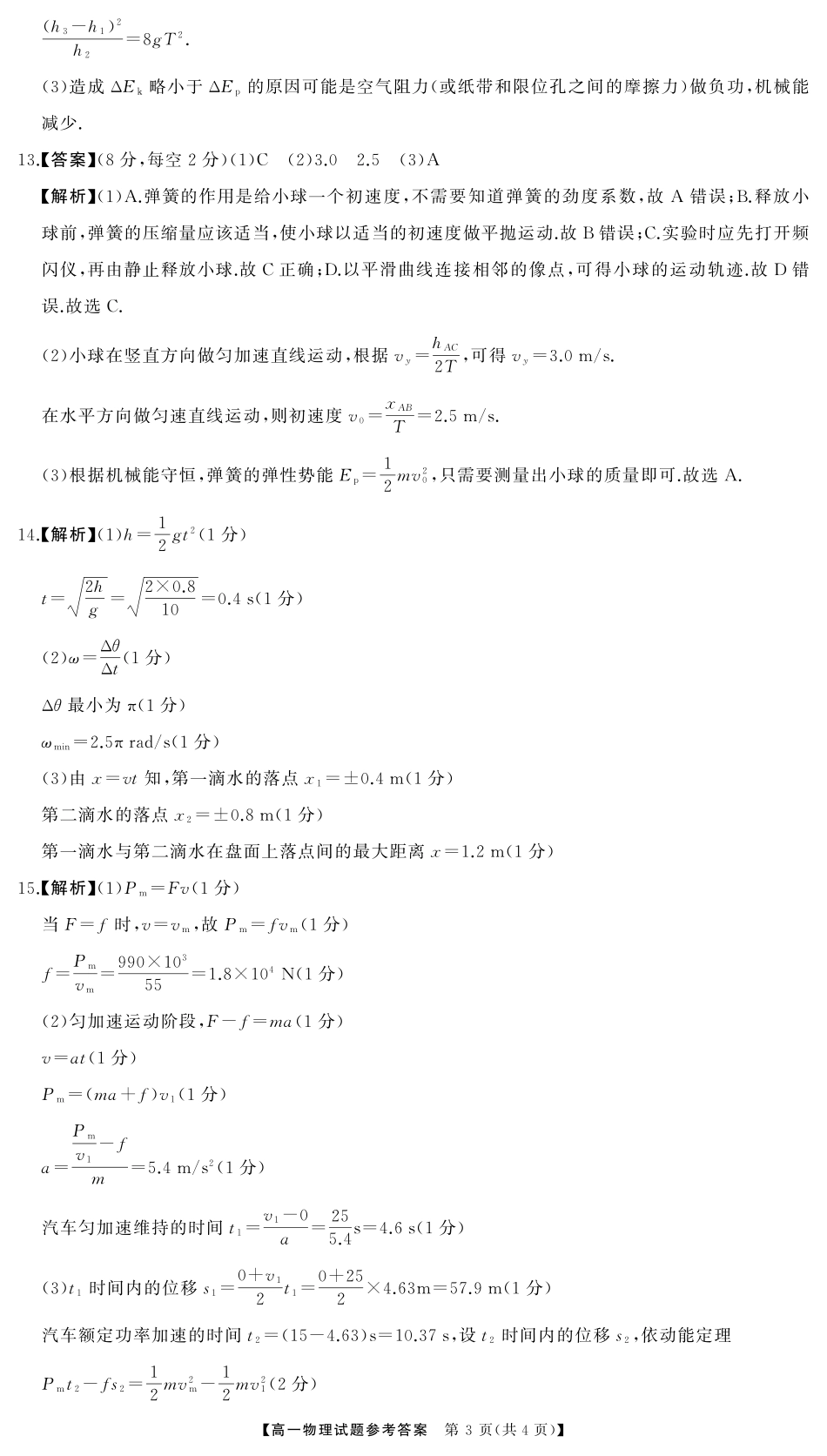 $\frac{(h_3-h_1)^2}{h_2}=8gT^2$.

(3)造成 $\Delta E_k$ 略小于 $\Delta E_p$ 的原因可能是空气阻力(或纸带和限位孔之间的摩擦力)做负功,机械能减少.

13.【答案】(8 分,每空 2 分)(1)C (2)3.0 2.5 (3)A

【解析】(1)A.弹簧的作用是给小球一个初速度,不需要知道弹簧的劲度系数,故 A 错误;B.释放小球前,弹簧的压缩量应该适当,使小球以适当的初速度做平抛运动.故 B 错误;C.实验时应先打开频闪仪,再由静止释放小球.故 C 正确;D.以平滑曲线连接相邻的像点,可得小球的运动轨迹.故 D 错误.故选 C.

(2)小球在竖直方向做匀加速直线运动,根据 $v_y=\frac{h_{AC}}{2T}$,可得 $v_y=3.0$ m/s.

在水平方向做匀速直线运动,则初速度 $v_0=\frac{x_{AB}}{T}=2.5$ m/s.

(3)根据机械能守恒,弹簧的弹性势能 $E_p=\frac{1}{2}mv_0^2$,只需要测量出小球的质量即可.故选 A.

14.【解析】(1)$h=\frac{1}{2}gt^2$(1 分)

$t=\sqrt{\frac{2h}{g}}=\sqrt{\frac{2\times0.8}{10}}=0.4$ s(1 分)

(2)$\omega=\frac{\Delta\theta}{\Delta t}$(1 分)

$\Delta\theta$ 最小为 $\pi$(1 分)

$\omega_{min}=2.5\pi$ rad/s(1 分)

(3)由 $x=vt$ 知,第一滴水的落点 $x_1=\pm0.4$ m(1 分)

第二滴水的落点 $x_2=\pm0.8$ m(1 分)

第一滴水与第二滴水在盘面上落点间的最大距离 $x=1.2$ m(1 分)

15.【解析】(1)$P_m=Fv$(1 分)

当 $F=f$ 时,$v=v_m$,故 $P_m=fv_m$(1 分)

$f=\frac{P_m}{v_m}=\frac{990\times10^3}{55}=1.8\times10^4$ N(1 分)

(2)匀加速运动阶段,$F-f=ma$(1 分)

$v=at$(1 分)

$P_m=(ma+f)v_1$(1 分)

$a=\frac{\frac{P_m}{v_1}-f}{m}=5.4$ m/s$^2$(1 分)

汽车匀加速维持的时间 $t_1=\frac{v_1-0}{a}=\frac{25}{5.4}$s$=4.6$ s(1 分)

(3)$t_1$ 时间内的位移 $s_1=\frac{0+v_1}{2}t_1=\frac{0+25}{2}\times4.63$m$=57.9$ m(1 分)

汽车额定功率加速的时间 $t_2=(15-4.63)$s$=10.37$ s,设 $t_2$ 时间内的位移 $s_2$,依动能定理

$P_mt_2-fs_2=\frac{1}{2}mv_m^2-\frac{1}{2}mv_1^2$(2 分)

【高一物理试题参考答案 第 3 页(共 4 页)】